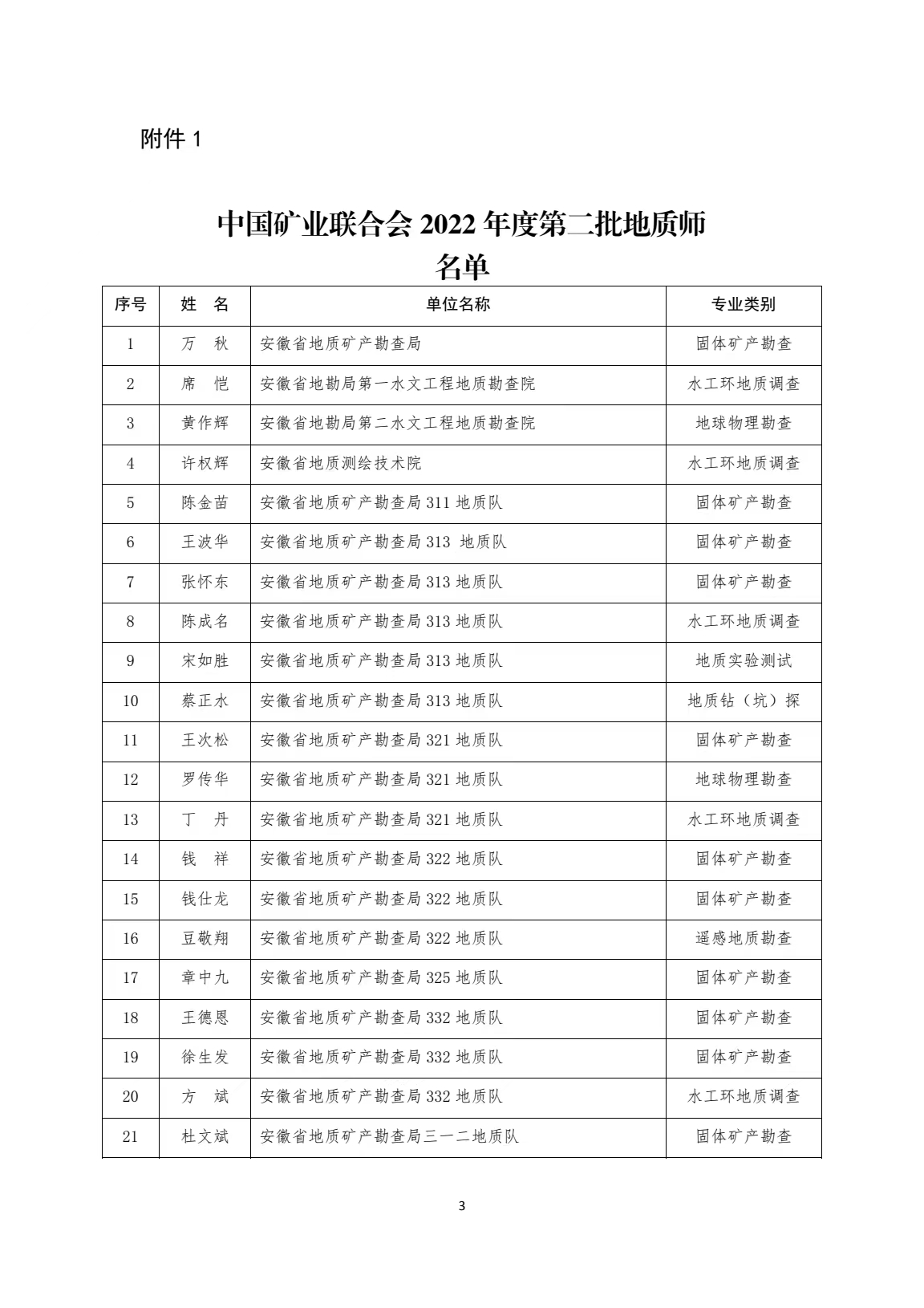 附件 1

中国矿业联合会 2022 年度第二批地质师名单

| 序号 | 姓　名 | 单位名称 | 专业类别 |
|---|---|---|---|
| 1 | 万　秋 | 安徽省地质矿产勘查局 | 固体矿产勘查 |
| 2 | 席　恺 | 安徽省地勘局第一水文工程地质勘查院 | 水工环地质调查 |
| 3 | 黄作辉 | 安徽省地勘局第二水文工程地质勘查院 | 地球物理勘查 |
| 4 | 许权辉 | 安徽省地质测绘技术院 | 水工环地质调查 |
| 5 | 陈金苗 | 安徽省地质矿产勘查局 311 地质队 | 固体矿产勘查 |
| 6 | 王波华 | 安徽省地质矿产勘查局 313 地质队 | 固体矿产勘查 |
| 7 | 张怀东 | 安徽省地质矿产勘查局 313 地质队 | 固体矿产勘查 |
| 8 | 陈成名 | 安徽省地质矿产勘查局 313 地质队 | 水工环地质调查 |
| 9 | 宋如胜 | 安徽省地质矿产勘查局 313 地质队 | 地质实验测试 |
| 10 | 蔡正水 | 安徽省地质矿产勘查局 313 地质队 | 地质钻（坑）探 |
| 11 | 王次松 | 安徽省地质矿产勘查局 321 地质队 | 固体矿产勘查 |
| 12 | 罗传华 | 安徽省地质矿产勘查局 321 地质队 | 地球物理勘查 |
| 13 | 丁　丹 | 安徽省地质矿产勘查局 321 地质队 | 水工环地质调查 |
| 14 | 钱　祥 | 安徽省地质矿产勘查局 322 地质队 | 固体矿产勘查 |
| 15 | 钱仕龙 | 安徽省地质矿产勘查局 322 地质队 | 固体矿产勘查 |
| 16 | 豆敬翔 | 安徽省地质矿产勘查局 322 地质队 | 遥感地质勘查 |
| 17 | 章中九 | 安徽省地质矿产勘查局 325 地质队 | 固体矿产勘查 |
| 18 | 王德恩 | 安徽省地质矿产勘查局 332 地质队 | 固体矿产勘查 |
| 19 | 徐生发 | 安徽省地质矿产勘查局 332 地质队 | 固体矿产勘查 |
| 20 | 方　斌 | 安徽省地质矿产勘查局 332 地质队 | 水工环地质调查 |
| 21 | 杜文斌 | 安徽省地质矿产勘查局三一二地质队 | 固体矿产勘查 |

3